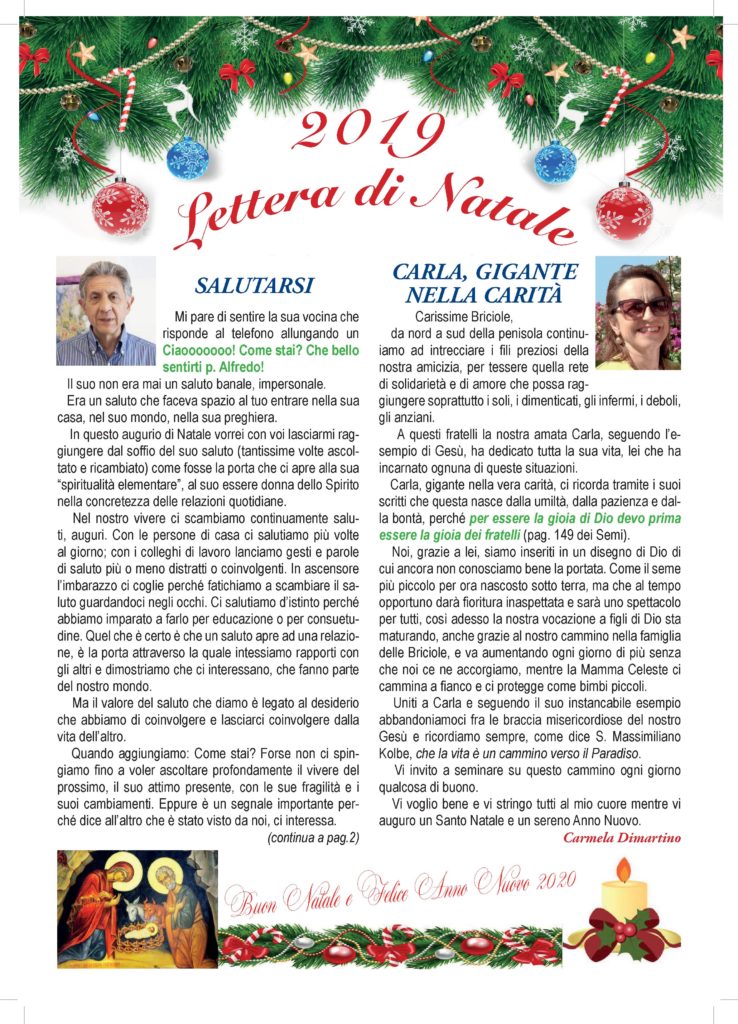 2019
Lettera di Natale

SALUTARSI

Mi pare di sentire la sua vocina che risponde al telefono allungando un Ciaooooooo! Come stai? Che bello sentirti p. Alfredo!
Il suo non era mai un saluto banale, impersonale.
Era un saluto che faceva spazio al tuo entrare nella sua casa, nel suo mondo, nella sua preghiera.
In questo augurio di Natale vorrei con voi lasciarmi raggiungere dal soffio del suo saluto (tantissime volte ascoltato e ricambiato) come fosse la porta che ci apre alla sua "spiritualità elementare", al suo essere donna dello Spirito nella concretezza delle relazioni quotidiane.
Nel nostro vivere ci scambiamo continuamente saluti, auguri. Con le persone di casa ci salutiamo più volte al giorno; con i colleghi di lavoro lanciamo gesti e parole di saluto più o meno distratti o coinvolgenti. In ascensore l'imbarazzo ci coglie perché fatichiamo a scambiare il saluto guardandoci negli occhi. Ci salutiamo d'istinto perché abbiamo imparato a farlo per educazione o per consuetudine. Quel che è certo è che un saluto apre ad una relazione, è la porta attraverso la quale intessiamo rapporti con gli altri e dimostriamo che ci interessano, che fanno parte del nostro mondo.
Ma il valore del saluto che diamo è legato al desiderio che abbiamo di coinvolgere e lasciarci coinvolgere dalla vita dell'altro.
Quando aggiungiamo: Come stai? Forse non ci spingiamo fino a voler ascoltare profondamente il vivere del prossimo, il suo attimo presente, con le sue fragilità e i suoi cambiamenti. Eppure è un segnale importante perché dice all'altro che è stato visto da noi, ci interessa.
(continua a pag.2)

CARLA, GIGANTE NELLA CARITÀ

Carissime Briciole,
da nord a sud della penisola continuiamo ad intrecciare i fili preziosi della nostra amicizia, per tessere quella rete di solidarietà e di amore che possa raggiungere soprattutto i soli, i dimenticati, gli infermi, i deboli, gli anziani.
A questi fratelli la nostra amata Carla, seguendo l'esempio di Gesù, ha dedicato tutta la sua vita, lei che ha incarnato ognuna di queste situazioni.
Carla, gigante nella vera carità, ci ricorda tramite i suoi scritti che questa nasce dalla umiltà, dalla pazienza e dalla bontà, perché per essere la gioia di Dio devo prima essere la gioia dei fratelli (pag. 149 dei Semi).
Noi, grazie a lei, siamo inseriti in un disegno di Dio di cui ancora non conosciamo bene la portata. Come il seme più piccolo per ora nascosto sotto terra, ma che al tempo opportuno darà fioritura inaspettata e sarà uno spettacolo per tutti, così adesso la nostra vocazione a figli di Dio sta maturando, anche grazie al nostro cammino nella famiglia delle Briciole, e va aumentando ogni giorno di più senza che noi ce ne accorgiamo, mentre la Mamma Celeste ci cammina a fianco e ci protegge come bimbi piccoli.
Uniti a Carla e seguendo il suo instancabile esempio abbandoniamoci fra le braccia misericordiose del nostro Gesù e ricordiamo sempre, come dice S. Massimiliano Kolbe, che la vita è un cammino verso il Paradiso.
Vi invito a seminare su questo cammino ogni giorno qualcosa di buono.
Vi voglio bene e vi stringo tutti al mio cuore mentre vi auguro un Santo Natale e un sereno Anno Nuovo.
Carmela Dimartino

Buon Natale e Felice Anno Nuovo 2020